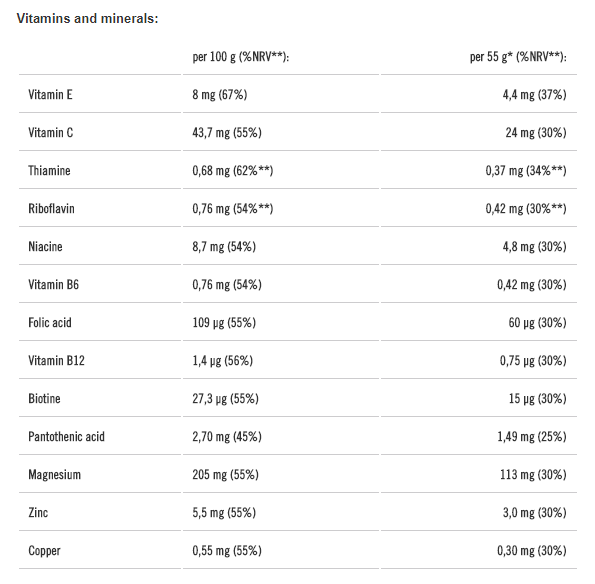 Vitamins and minerals:

| | per 100 g (%NRV**): | per 55 g* (%NRV**): |
|---|---|---|
| Vitamin E | 8 mg (67%) | 4,4 mg (37%) |
| Vitamin C | 43,7 mg (55%) | 24 mg (30%) |
| Thiamine | 0,68 mg (62%**) | 0,37 mg (34%**) |
| Riboflavin | 0,76 mg (54%**) | 0,42 mg (30%**) |
| Niacine | 8,7 mg (54%) | 4,8 mg (30%) |
| Vitamin B6 | 0,76 mg (54%) | 0,42 mg (30%) |
| Folic acid | 109 µg (55%) | 60 µg (30%) |
| Vitamin B12 | 1,4 µg (56%) | 0,75 µg (30%) |
| Biotine | 27,3 µg (55%) | 15 µg (30%) |
| Pantothenic acid | 2,70 mg (45%) | 1,49 mg (25%) |
| Magnesium | 205 mg (55%) | 113 mg (30%) |
| Zinc | 5,5 mg (55%) | 3,0 mg (30%) |
| Copper | 0,55 mg (55%) | 0,30 mg (30%) |